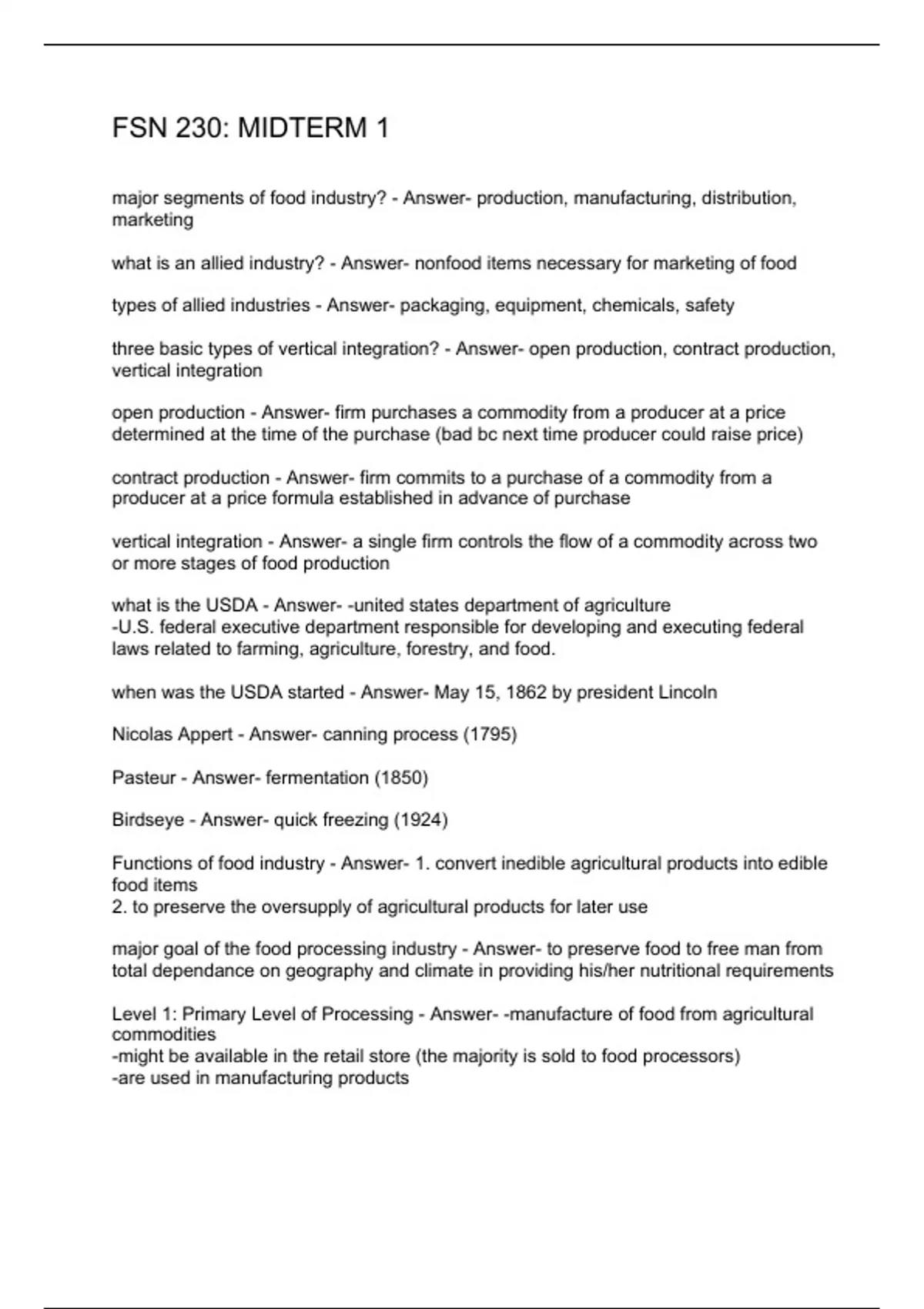 FSN 230: MIDTERM 1

major segments of food industry? - Answer- production, manufacturing, distribution, marketing

what is an allied industry? - Answer- nonfood items necessary for marketing of food

types of allied industries - Answer- packaging, equipment, chemicals, safety

three basic types of vertical integration? - Answer- open production, contract production, vertical integration

open production - Answer- firm purchases a commodity from a producer at a price determined at the time of the purchase (bad bc next time producer could raise price)

contract production - Answer- firm commits to a purchase of a commodity from a producer at a price formula established in advance of purchase

vertical integration - Answer- a single firm controls the flow of a commodity across two or more stages of food production

what is the USDA - Answer- -united states department of agriculture
-U.S. federal executive department responsible for developing and executing federal laws related to farming, agriculture, forestry, and food.

when was the USDA started - Answer- May 15, 1862 by president Lincoln

Nicolas Appert - Answer- canning process (1795)

Pasteur - Answer- fermentation (1850)

Birdseye - Answer- quick freezing (1924)

Functions of food industry - Answer- 1. convert inedible agricultural products into edible food items
2. to preserve the oversupply of agricultural products for later use

major goal of the food processing industry - Answer- to preserve food to free man from total dependance on geography and climate in providing his/her nutritional requirements

Level 1: Primary Level of Processing - Answer- -manufacture of food from agricultural commodities
-might be available in the retail store (the majority is sold to food processors)
-are used in manufacturing products